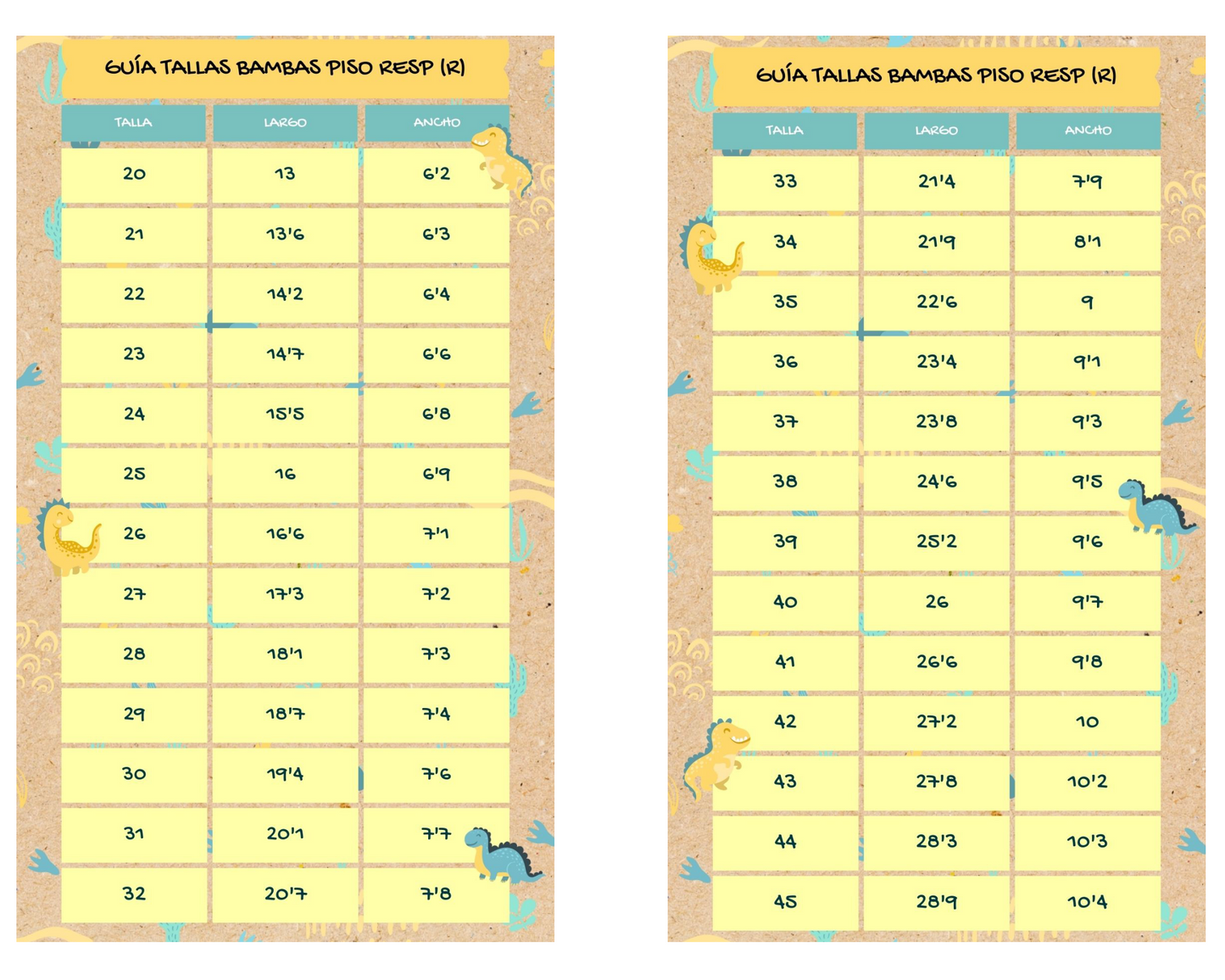 GUÍA TALLAS BAMBAS PISO RESP (R)

| TALLA | LARGO | ANCHO |
|---|---|---|
| 20 | 13 | 6'2 |
| 21 | 13'6 | 6'3 |
| 22 | 14'2 | 6'4 |
| 23 | 14'7 | 6'6 |
| 24 | 15'5 | 6'8 |
| 25 | 16 | 6'9 |
| 26 | 16'6 | 7'1 |
| 27 | 17'3 | 7'2 |
| 28 | 18'1 | 7'3 |
| 29 | 18'7 | 7'4 |
| 30 | 19'4 | 7'6 |
| 31 | 20'1 | 7'7 |
| 32 | 20'7 | 7'8 |

GUÍA TALLAS BAMBAS PISO RESP (R)

| TALLA | LARGO | ANCHO |
|---|---|---|
| 33 | 21'4 | 7'9 |
| 34 | 21'9 | 8'1 |
| 35 | 22'6 | 9 |
| 36 | 23'4 | 9'1 |
| 37 | 23'8 | 9'3 |
| 38 | 24'6 | 9'5 |
| 39 | 25'2 | 9'6 |
| 40 | 26 | 9'7 |
| 41 | 26'6 | 9'8 |
| 42 | 27'2 | 10 |
| 43 | 27'8 | 10'2 |
| 44 | 28'3 | 10'3 |
| 45 | 28'9 | 10'4 |